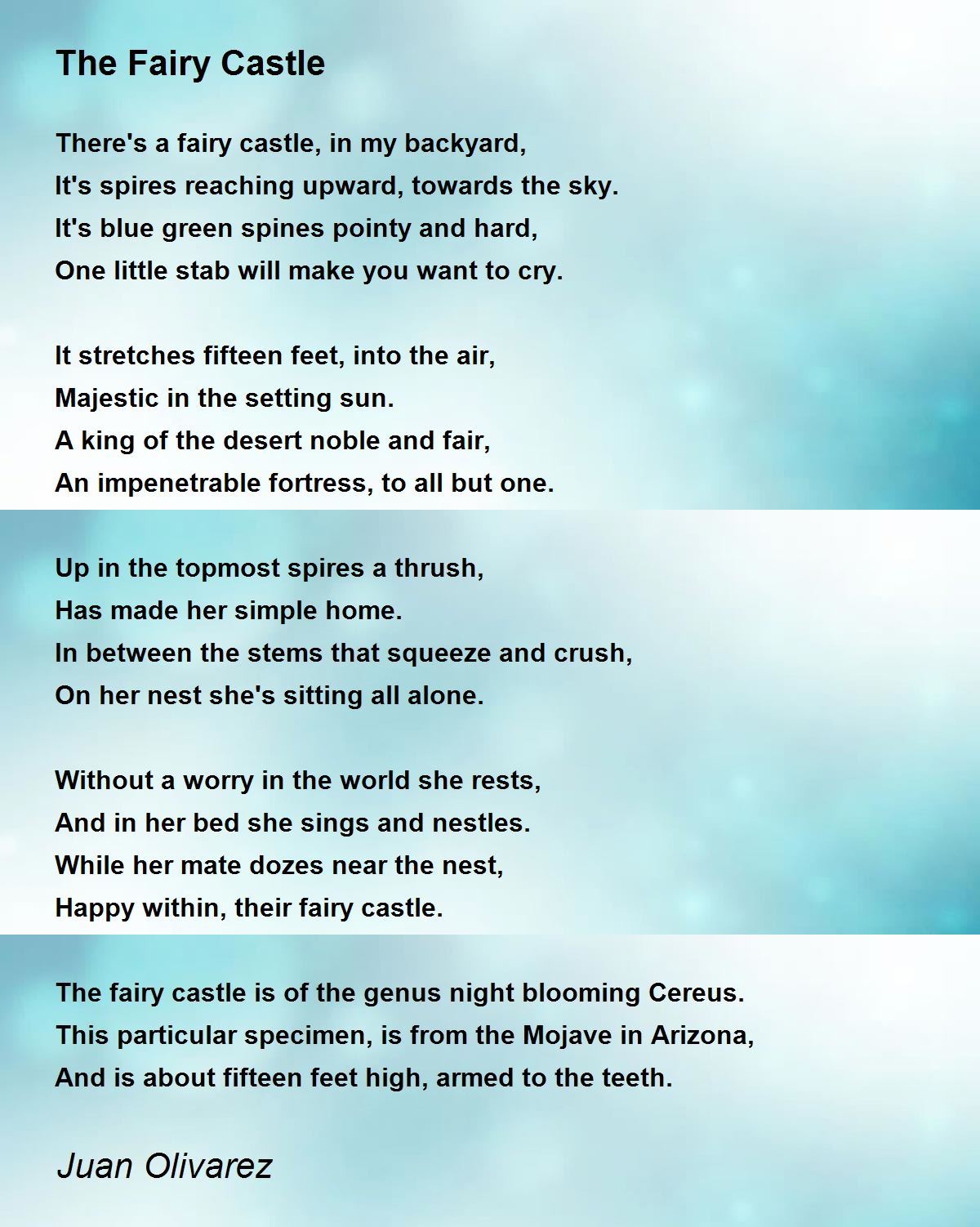 The Fairy Castle

There's a fairy castle, in my backyard,
It's spires reaching upward, towards the sky.
It's blue green spines pointy and hard,
One little stab will make you want to cry.

It stretches fifteen feet, into the air,
Majestic in the setting sun.
A king of the desert noble and fair,
An impenetrable fortress, to all but one.

Up in the topmost spires a thrush,
Has made her simple home.
In between the stems that squeeze and crush,
On her nest she's sitting all alone.

Without a worry in the world she rests,
And in her bed she sings and nestles.
While her mate dozes near the nest,
Happy within, their fairy castle.

The fairy castle is of the genus night blooming Cereus.
This particular specimen, is from the Mojave in Arizona,
And is about fifteen feet high, armed to the teeth.

Juan Olivarez